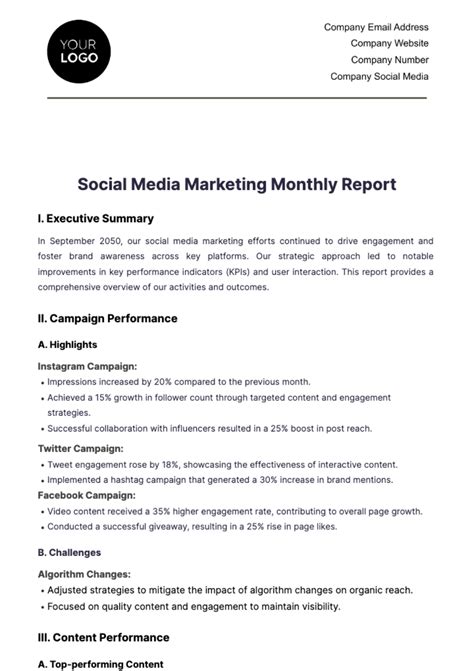 YOUR LOGO

Company Email Address
Company Website
Company Number
Company Social Media

Social Media Marketing Monthly Report

I. Executive Summary

In September 2050, our social media marketing efforts continued to drive engagement and foster brand awareness across key platforms. Our strategic approach led to notable improvements in key performance indicators (KPIs) and user interaction. This report provides a comprehensive overview of our activities and outcomes.

II. Campaign Performance

A. Highlights

Instagram Campaign:
• Impressions increased by 20% compared to the previous month.
• Achieved a 15% growth in follower count through targeted content and engagement strategies.
• Successful collaboration with influencers resulted in a 25% boost in post reach.

Twitter Campaign:
• Tweet engagement rose by 18%, showcasing the effectiveness of interactive content.
• Implemented a hashtag campaign that generated a 30% increase in brand mentions.

Facebook Campaign:
• Video content received a 35% higher engagement rate, contributing to overall page growth.
• Conducted a successful giveaway, resulting in a 25% rise in page likes.

B. Challenges

Algorithm Changes:
• Adjusted strategies to mitigate the impact of algorithm changes on organic reach.
• Focused on quality content and engagement to maintain visibility.

III. Content Performance

A. Top-performing Content